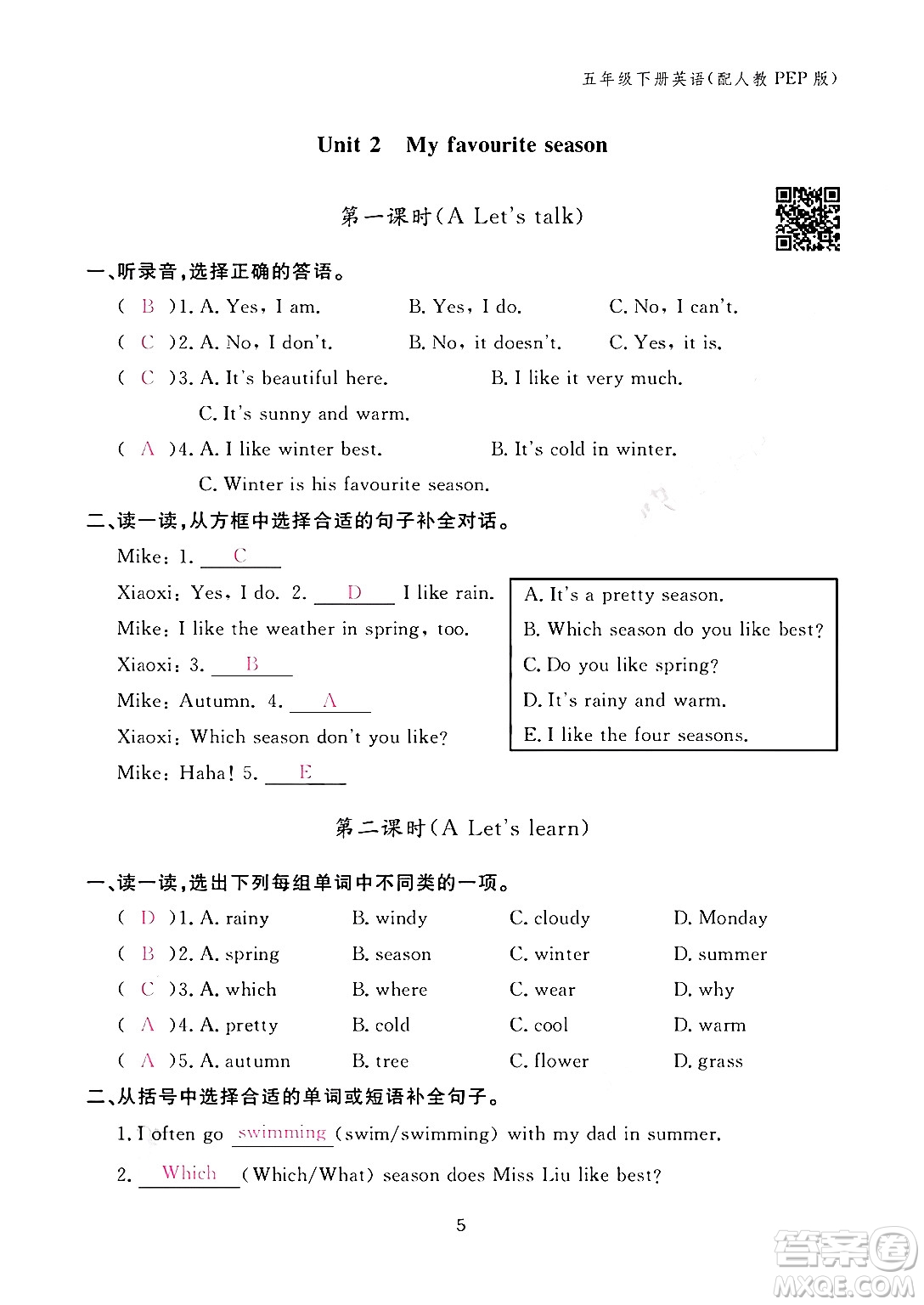 五年级下册英语(配人教 PEP 版)

Unit 2 My favourite season

第一课时(A Let's talk)

一、听录音,选择正确的答语。

( B )1. A. Yes, I am. B. Yes, I do. C. No, I can't.

( C )2. A. No, I don't. B. No, it doesn't. C. Yes, it is.

( C )3. A. It's beautiful here. B. I like it very much. C. It's sunny and warm.

( A )4. A. I like winter best. B. It's cold in winter. C. Winter is his favourite season.

二、读一读,从方框中选择合适的句子补全对话。

Mike: 1. C

Xiaoxi: Yes, I do. 2. D I like rain.

Mike: I like the weather in spring, too.

Xiaoxi: 3. B

Mike: Autumn. 4. A

Xiaoxi: Which season don't you like?

Mike: Haha! 5. E

A. It's a pretty season.
B. Which season do you like best?
C. Do you like spring?
D. It's rainy and warm.
E. I like the four seasons.

第二课时(A Let's learn)

一、读一读,选出下列每组单词中不同类的一项。

( D )1. A. rainy B. windy C. cloudy D. Monday

( B )2. A. spring B. season C. winter D. summer

( C )3. A. which B. where C. wear D. why

( A )4. A. pretty B. cold C. cool D. warm

( A )5. A. autumn B. tree C. flower D. grass

二、从括号中选择合适的单词或短语补全句子。

1. I often go swimming (swim/swimming) with my dad in summer.

2. Which (Which/What) season does Miss Liu like best?

5

答案圈 MXQE.COM